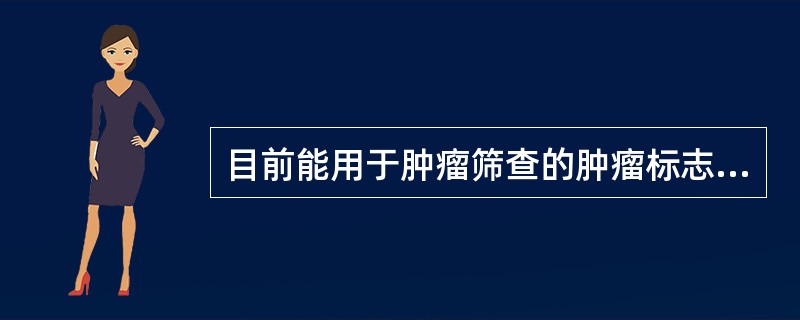 目前能用于肿瘤筛查的肿瘤标志...